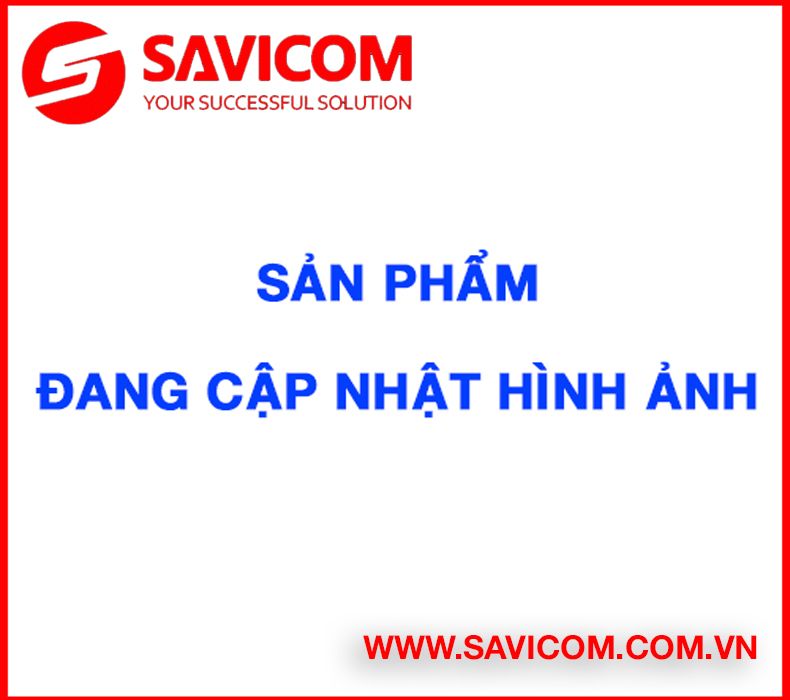 SAVICOM
YOUR SUCCESSFUL SOLUTION

SẢN PHẨM

ĐANG CẬP NHẬT HÌNH ẢNH

WWW.SAVICOM.COM.VN